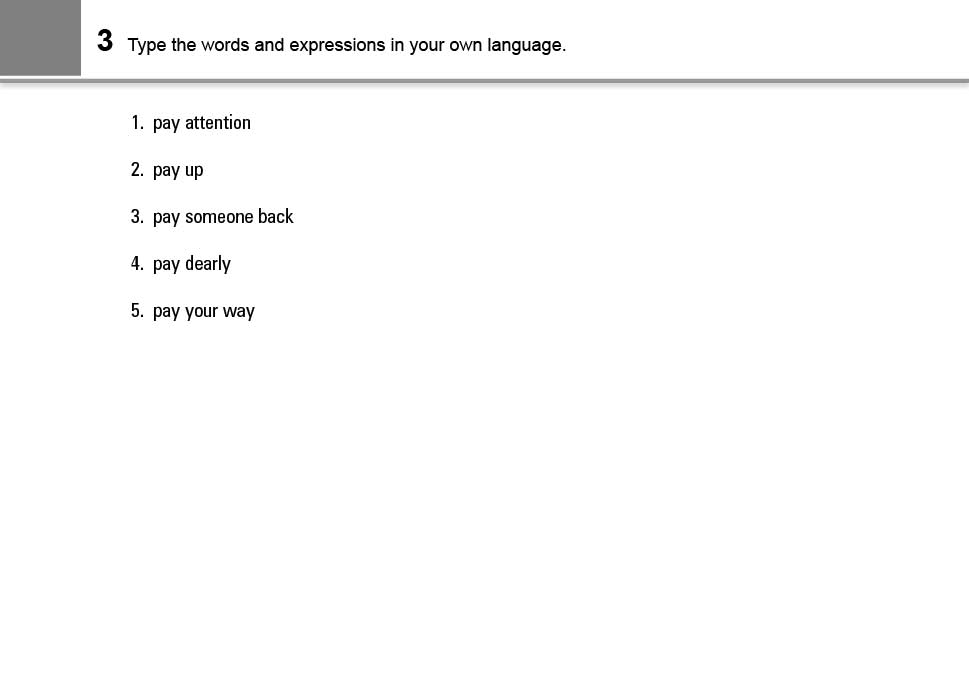 3 Type the words and expressions in your own language.

1. pay attention

2. pay up

3. pay someone back

4. pay dearly

5. pay your way